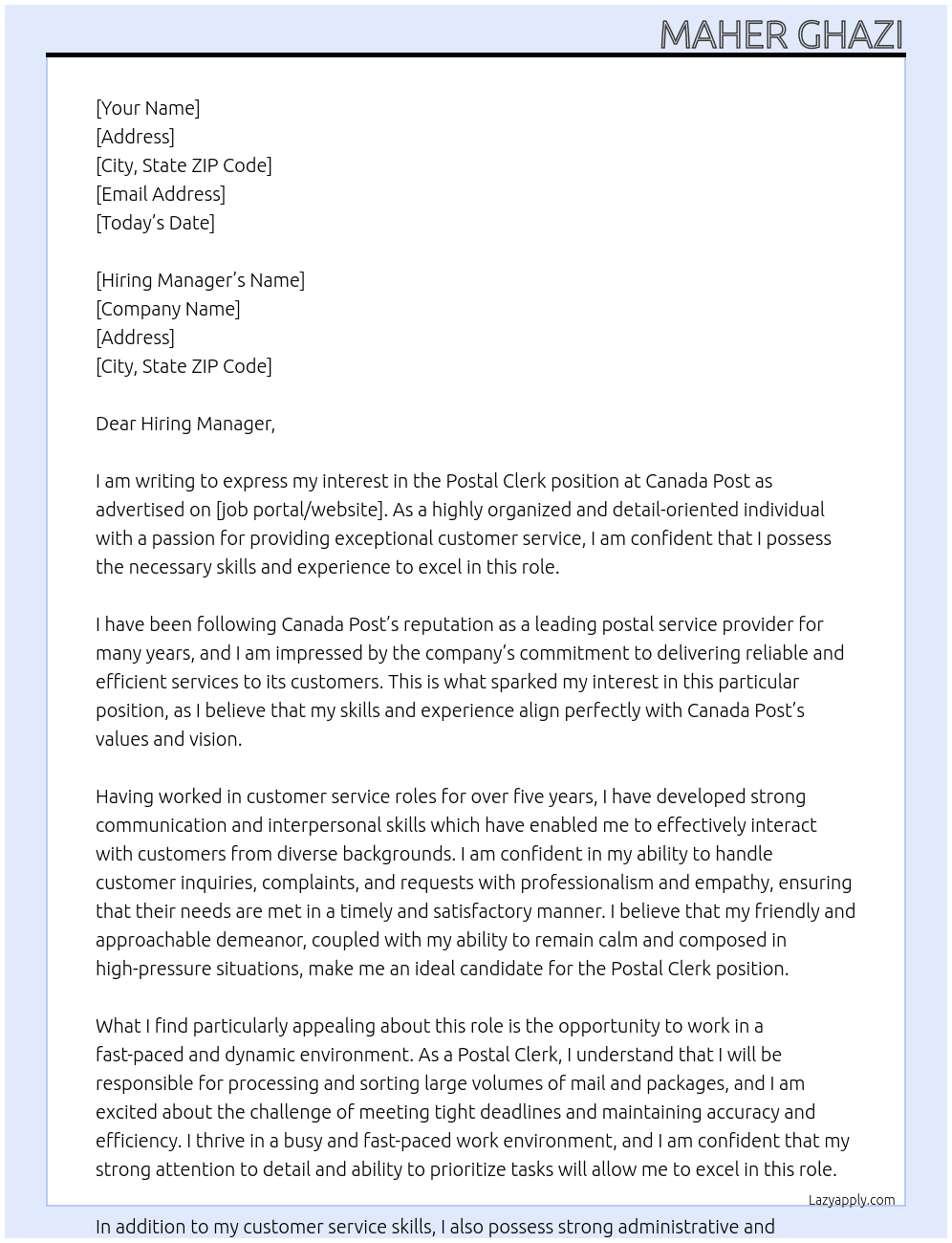 MAHER GHAZI

[Your Name]
[Address]
[City, State ZIP Code]
[Email Address]
[Today's Date]

[Hiring Manager's Name]
[Company Name]
[Address]
[City, State ZIP Code]

Dear Hiring Manager,

I am writing to express my interest in the Postal Clerk position at Canada Post as advertised on [job portal/website]. As a highly organized and detail-oriented individual with a passion for providing exceptional customer service, I am confident that I possess the necessary skills and experience to excel in this role.

I have been following Canada Post's reputation as a leading postal service provider for many years, and I am impressed by the company's commitment to delivering reliable and efficient services to its customers. This is what sparked my interest in this particular position, as I believe that my skills and experience align perfectly with Canada Post's values and vision.

Having worked in customer service roles for over five years, I have developed strong communication and interpersonal skills which have enabled me to effectively interact with customers from diverse backgrounds. I am confident in my ability to handle customer inquiries, complaints, and requests with professionalism and empathy, ensuring that their needs are met in a timely and satisfactory manner. I believe that my friendly and approachable demeanor, coupled with my ability to remain calm and composed in high-pressure situations, make me an ideal candidate for the Postal Clerk position.

What I find particularly appealing about this role is the opportunity to work in a fast-paced and dynamic environment. As a Postal Clerk, I understand that I will be responsible for processing and sorting large volumes of mail and packages, and I am excited about the challenge of meeting tight deadlines and maintaining accuracy and efficiency. I thrive in a busy and fast-paced work environment, and I am confident that my strong attention to detail and ability to prioritize tasks will allow me to excel in this role.

Lazyapply.com

In addition to my customer service skills, I also possess strong administrative and